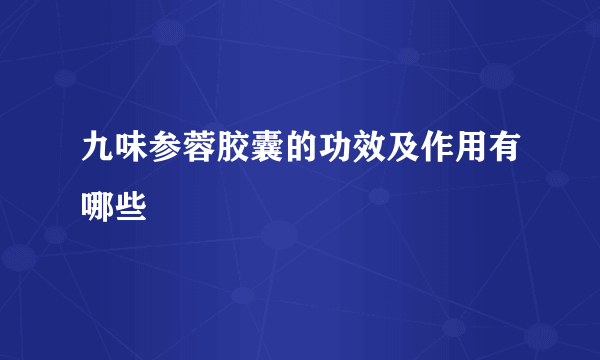 九味参蓉胶囊的功效及作用有哪些